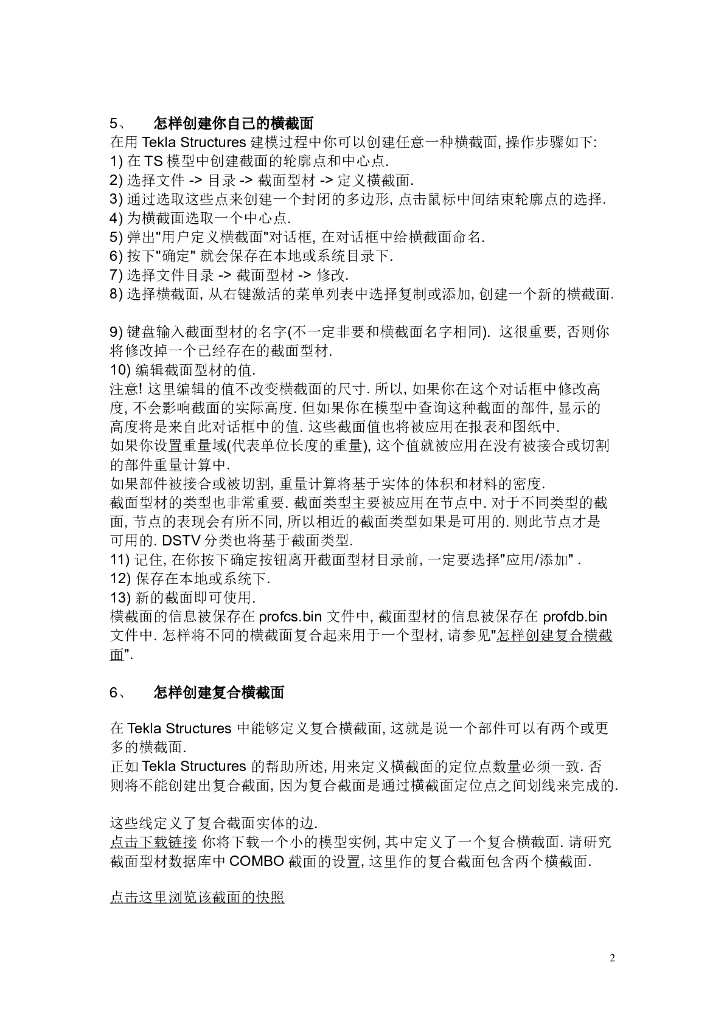 5、 怎样创建你自己的横截面
在用 Tekla Structures 建模过程中你可以创建任意一种横截面, 操作步骤如下:
1) 在 TS 模型中创建截面的轮廓点和中心点.
2) 选择文件 -> 目录 -> 截面型材 -> 定义横截面.
3) 通过选取这些点来创建一个封闭的多边形, 点击鼠标中间结束轮廓点的选择.
4) 为横截面选取一个中心点.
5) 弹出"用户定义横截面"对话框, 在对话框中给横截面命名.
6) 按下"确定" 就会保存在本地或系统目录下.
7) 选择文件目录 -> 截面型材 -> 修改.
8) 选择横截面, 从右键激活的菜单列表中选择复制或添加, 创建一个新的横截面.

9) 键盘输入截面型材的名字(不一定非要和横截面名字相同). 这很重要, 否则你将修改掉一个已经存在的截面型材.
10) 编辑截面型材的值.
注意! 这里编辑的值不改变横截面的尺寸. 所以, 如果你在这个对话框中修改高度, 不会影响截面的实际高度. 但如果你在模型中查询这种截面的部件, 显示的高度将是来自此对话框中的值. 这些截面值也将被应用在报表和图纸中.
如果你设置重量域(代表单位长度的重量), 这个值就被应用在没有被接合或切割的部件重量计算中.
如果部件被接合或被切割, 重量计算将基于实体的体积和材料的密度.
截面型材的类型也非常重要. 截面类型主要被应用在节点中. 对于不同类型的截面, 节点的表现会有所不同, 所以相近的截面类型如果是可用的. 则此节点才是可用的. DSTV 分类也将基于截面类型.
11) 记住, 在你按下确定按钮离开截面型材目录前, 一定要选择"应用/添加" .
12) 保存在本地或系统下.
13) 新的截面即可使用.
横截面的信息被保存在 profcs.bin 文件中, 截面型材的信息被保存在 profdb.bin 文件中. 怎样将不同的横截面复合起来用于一个型材, 请参见"怎样创建复合横截面".

6、 怎样创建复合横截面

在 Tekla Structures 中能够定义复合横截面, 这就是说一个部件可以有两个或更多的横截面.
正如 Tekla Structures 的帮助所述, 用来定义横截面的定位点数量必须一致. 否则将不能创建出复合截面, 因为复合截面是通过横截面定位点之间划线来完成的.

这些线定义了复合截面实体的边.
点击下载链接 你将下载一个小的模型实例, 其中定义了一个复合横截面. 请研究截面型材数据库中 COMBO 截面的设置, 这里作的复合截面包含两个横截面.

点击这里浏览该截面的快照

2